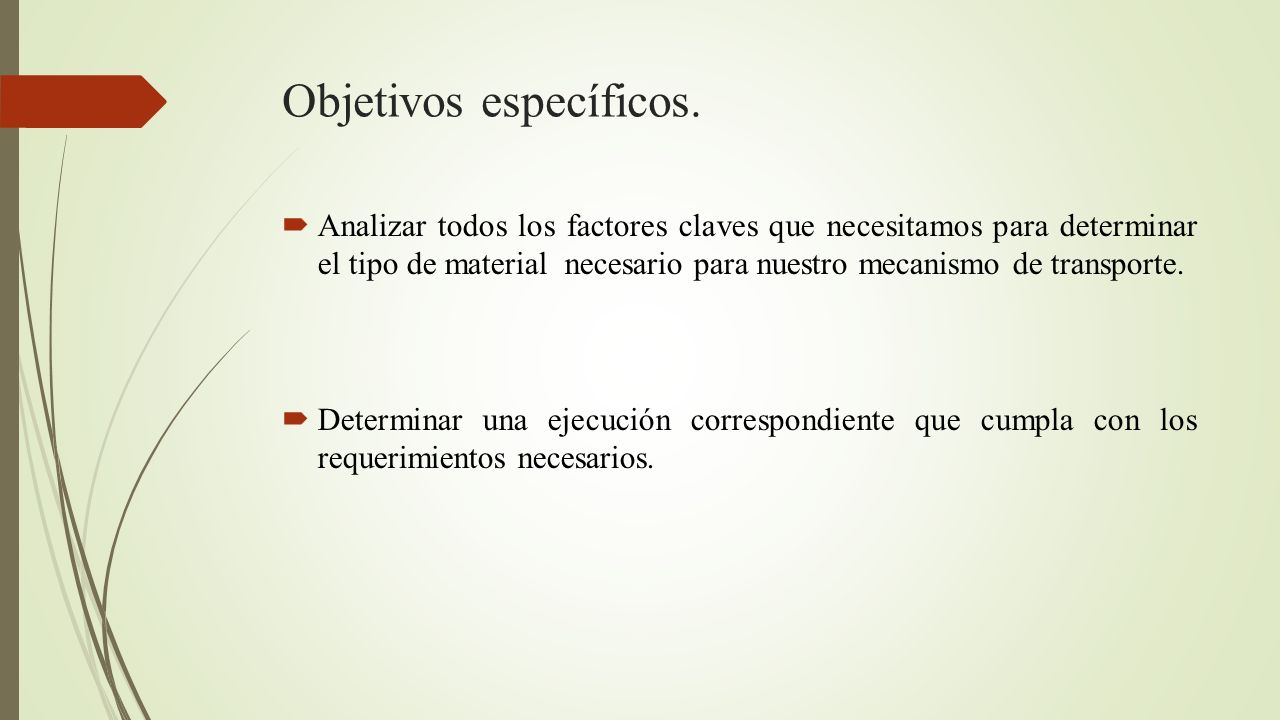 Objetivos específicos.

Analizar todos los factores claves que necesitamos para determinar el tipo de material necesario para nuestro mecanismo de transporte.

Determinar una ejecución correspondiente que cumpla con los requerimientos necesarios.